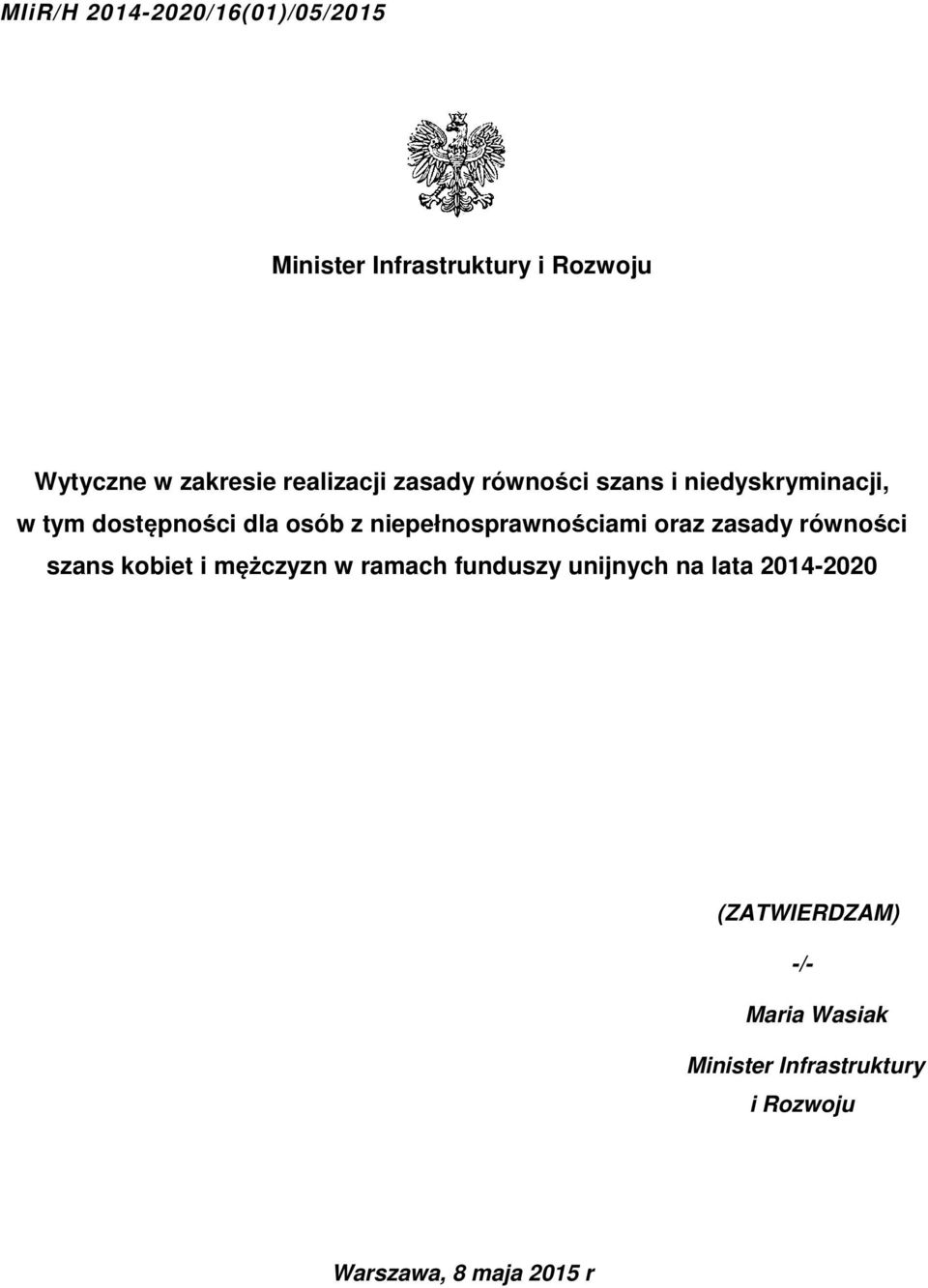 MIiR/H 2014-2020/16(01)/05/2015

Minister Infrastruktury i Rozwoju

Wytyczne w zakresie realizacji zasady równości szans i niedyskryminacji, w tym dostępności dla osób z niepełnosprawnościami oraz zasady równości szans kobiet i mężczyzn w ramach funduszy unijnych na lata 2014-2020

(ZATWIERDZAM)

-/-

Maria Wasiak

Minister Infrastruktury i Rozwoju

Warszawa, 8 maja 2015 r